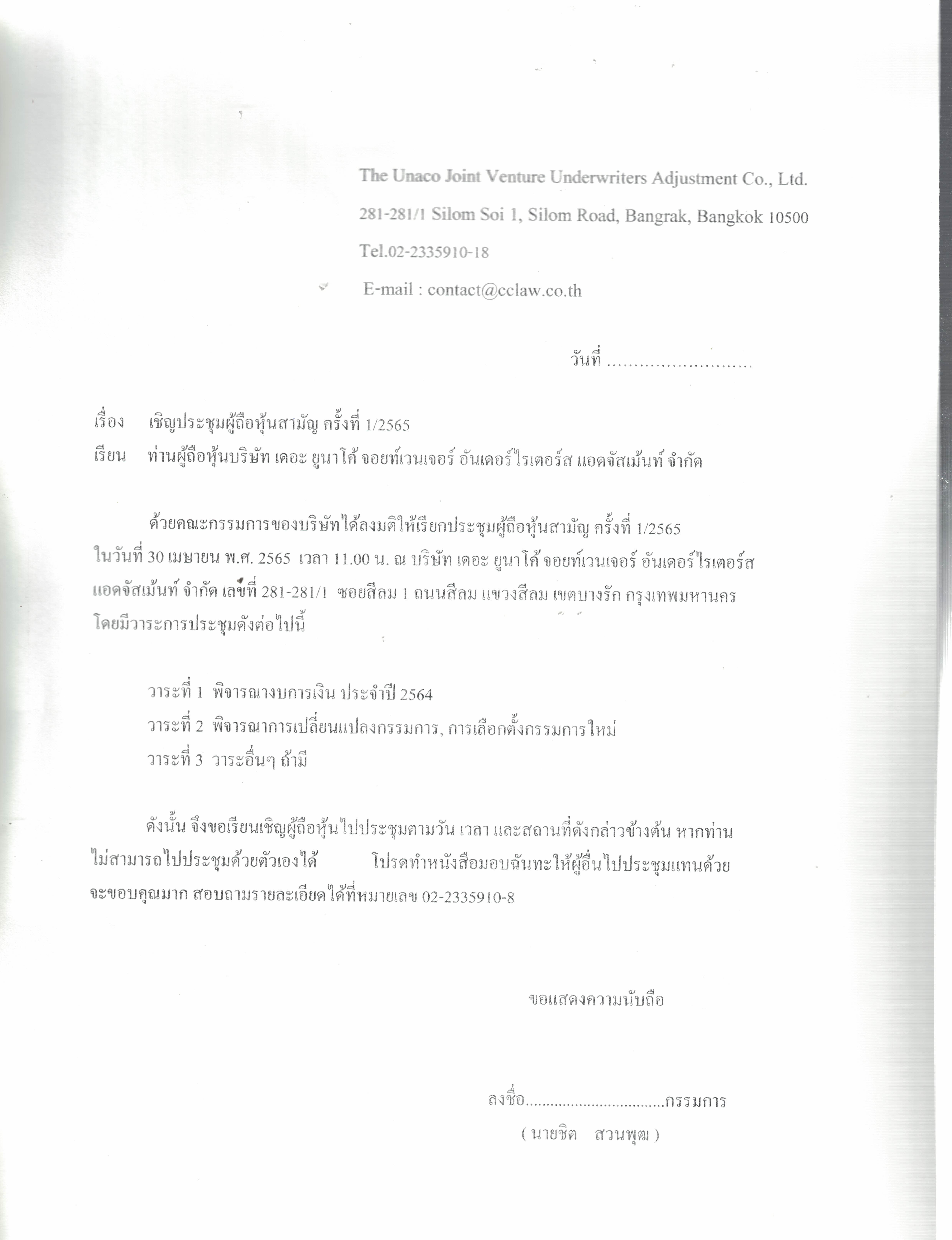 The Unaco Joint Venture Underwriters Adjustment Co., Ltd.

281-281/1 Silom Soi 1, Silom Road, Bangrak, Bangkok 10500

Tel.02-2335910-18

E-mail : contact@cclaw.co.th

วันที่ ............................

เรื่อง เชิญประชุมผู้ถือหุ้นสามัญ ครั้งที่ 1/2565

เรียน ท่านผู้ถือหุ้นบริษัท เดอะ ยูนาโค้ จอยท์เวนเจอร์ อันเดอร์ไรเตอร์ส แอดจัสเม้นท์ จำกัด

ด้วยคณะกรรมการของบริษัทได้ลงมติให้เรียกประชุมผู้ถือหุ้นสามัญ ครั้งที่ 1/2565 ในวันที่ 30 เมษายน พ.ศ. 2565 เวลา 11.00 น. ณ บริษัท เดอะ ยูนาโค้ จอยท์เวนเจอร์ อันเดอร์ไรเตอร์ส แอดจัสเม้นท์ จำกัด เลขที่ 281-281/1 ซอยสีลม 1 ถนนสีลม แขวงสีลม เขตบางรัก กรุงเทพมหานคร โดยมีวาระการประชุมดังต่อไปนี้

วาระที่ 1 พิจารณางบการเงิน ประจำปี 2564

วาระที่ 2 พิจารณาการเปลี่ยนแปลงกรรมการ, การเลือกตั้งกรรมการใหม่

วาระที่ 3 วาระอื่นๆ ถ้ามี

ดังนั้น จึงขอเรียนเชิญผู้ถือหุ้นไปประชุมตามวัน เวลา และสถานที่ดังกล่าวข้างต้น หากท่านไม่สามารถไปประชุมด้วยตัวเองได้ โปรดทำหนังสือมอบฉันทะให้ผู้อื่นไปประชุมแทนด้วย จะขอบคุณมาก สอบถามรายละเอียดได้ที่หมายเลข 02-2335910-8

ขอแสดงความนับถือ

ลงชื่อ.................................กรรมการ

( นายชิต สวนพุฒ )